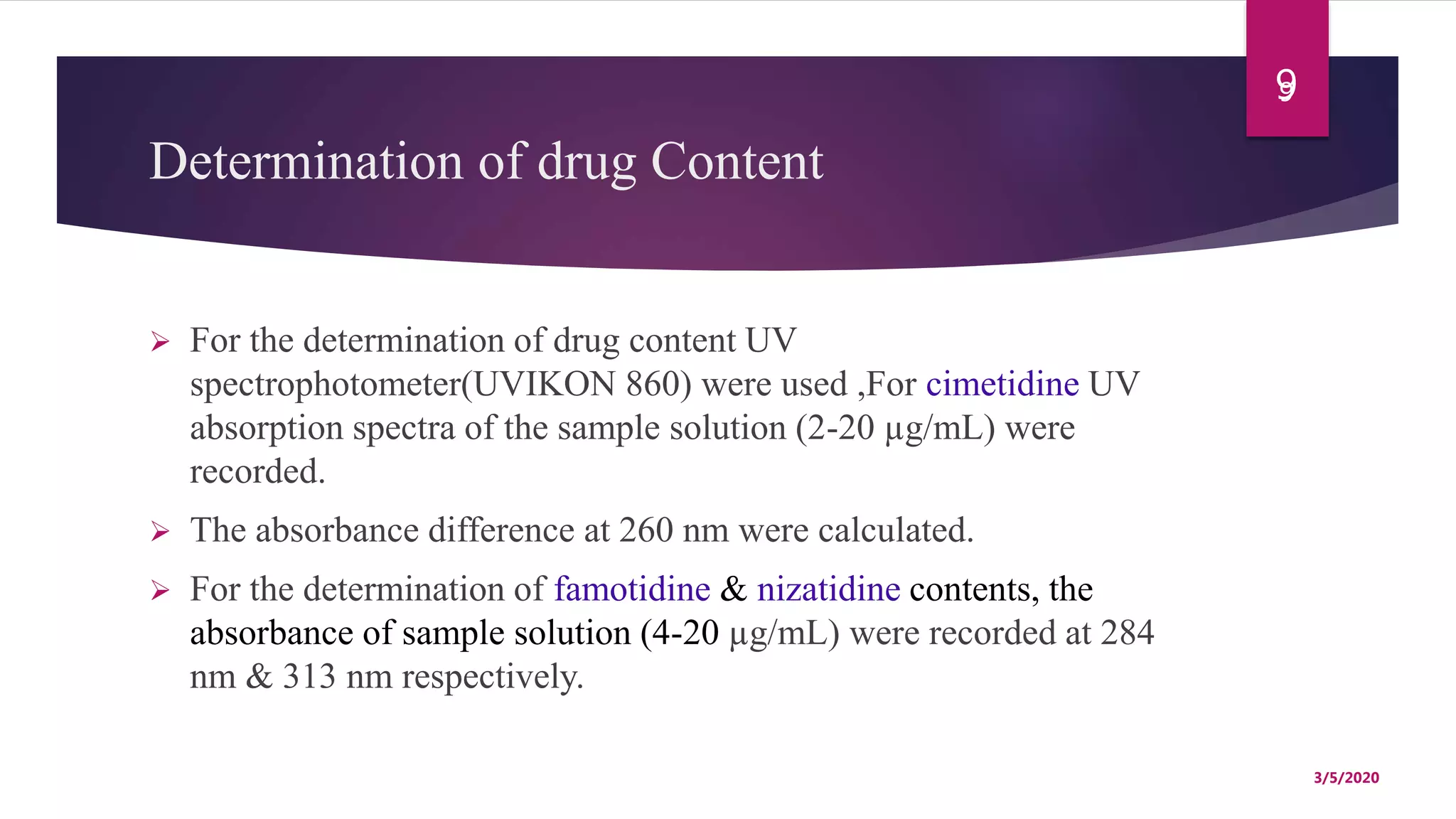 9

Determination of drug Content

➢ For the determination of drug content UV spectrophotometer(UVIKON 860) were used ,For cimetidine UV absorption spectra of the sample solution (2-20 µg/mL) were recorded.

➢ The absorbance difference at 260 nm were calculated.

➢ For the determination of famotidine & nizatidine contents, the absorbance of sample solution (4-20 µg/mL) were recorded at 284 nm & 313 nm respectively.

3/5/2020